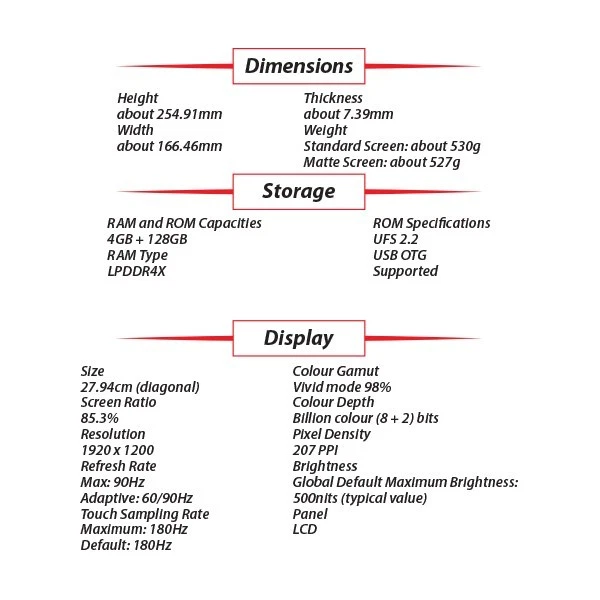 Dimensions

Height
about 254.91mm
Width
about 166.46mm

Thickness
about 7.39mm
Weight
Standard Screen: about 530g
Matte Screen: about 527g

Storage

RAM and ROM Capacities
4GB + 128GB
RAM Type
LPDDR4X

ROM Specifications
UFS 2.2
USB OTG
Supported

Display

Size
27.94cm (diagonal)
Screen Ratio
85.3%
Resolution
1920 x 1200
Refresh Rate
Max: 90Hz
Adaptive: 60/90Hz
Touch Sampling Rate
Maximum: 180Hz
Default: 180Hz

Colour Gamut
Vivid mode 98%
Colour Depth
Billion colour (8 + 2) bits
Pixel Density
207 PPI
Brightness
Global Default Maximum Brightness:
500nits (typical value)
Panel
LCD